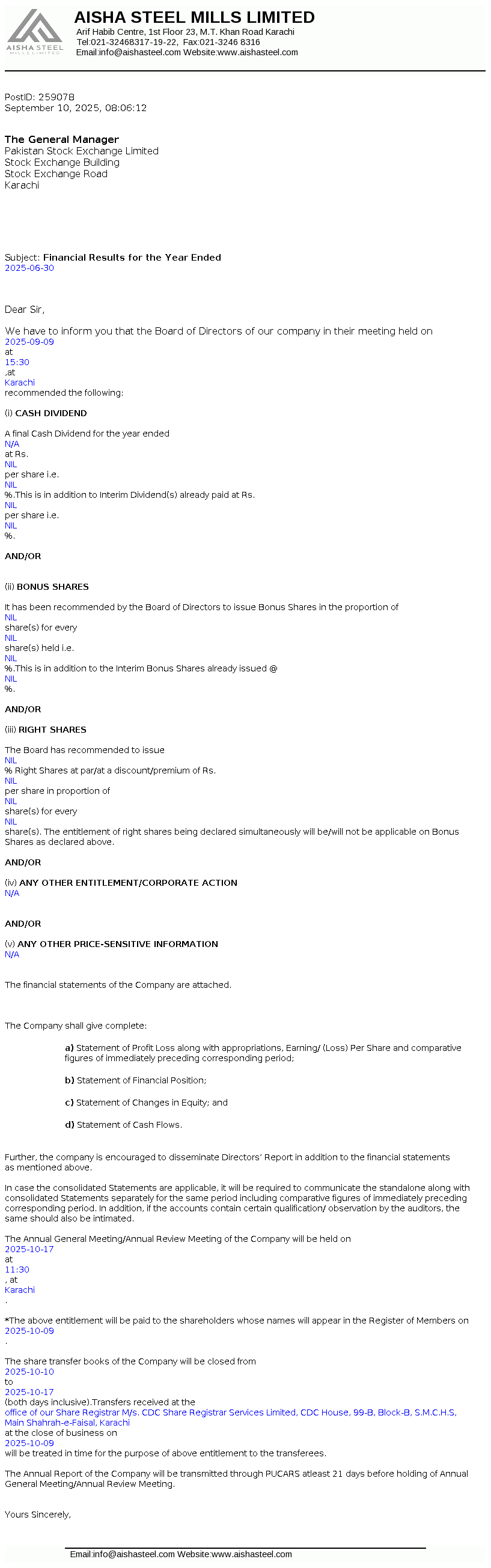 AISHA STEEL
MILLS LIMITED

AISHA STEEL MILLS LIMITED
Arif Habib Centre, 1st Floor 23, M.T. Khan Road Karachi
Tel:021-32468317-19-22, Fax:021-3246 8316
Email:info@aishasteel.com Website:www.aishasteel.com

PostID: 259078
September 10, 2025, 08:06:12

The General Manager
Pakistan Stock Exchange Limited
Stock Exchange Building
Stock Exchange Road
Karachi

Subject: Financial Results for the Year Ended
2025-06-30

Dear Sir,

We have to inform you that the Board of Directors of our company in their meeting held on
2025-09-09
at
15:30
,at
Karachi
recommended the following:

(i) CASH DIVIDEND

A final Cash Dividend for the year ended
N/A
at Rs.
NIL
per share i.e.
NIL
%.This is in addition to Interim Dividend(s) already paid at Rs.
NIL
per share i.e.
NIL
%.

AND/OR

(ii) BONUS SHARES

It has been recommended by the Board of Directors to issue Bonus Shares in the proportion of
NIL
share(s) for every
NIL
share(s) held i.e.
NIL
%.This is in addition to the Interim Bonus Shares already issued @
NIL
%.

AND/OR

(iii) RIGHT SHARES

The Board has recommended to issue
NIL
% Right Shares at par/at a discount/premium of Rs.
NIL
per share in proportion of
NIL
share(s) for every
NIL
share(s). The entitlement of right shares being declared simultaneously will be/will not be applicable on Bonus Shares as declared above.

AND/OR

(iv) ANY OTHER ENTITLEMENT/CORPORATE ACTION
N/A

AND/OR

(v) ANY OTHER PRICE-SENSITIVE INFORMATION
N/A

The financial statements of the Company are attached.

The Company shall give complete:

a) Statement of Profit Loss along with appropriations, Earning/ (Loss) Per Share and comparative figures of immediately preceding corresponding period;

b) Statement of Financial Position;

c) Statement of Changes in Equity; and

d) Statement of Cash Flows.

Further, the company is encouraged to disseminate Directors' Report in addition to the financial statements as mentioned above.

In case the consolidated Statements are applicable, it will be required to communicate the standalone along with consolidated Statements separately for the same period including comparative figures of immediately preceding corresponding period. In addition, if the accounts contain certain qualification/ observation by the auditors, the same should also be intimated.

The Annual General Meeting/Annual Review Meeting of the Company will be held on
2025-10-17
at
11:30
, at
Karachi
.

*The above entitlement will be paid to the shareholders whose names will appear in the Register of Members on
2025-10-09
.

The share transfer books of the Company will be closed from
2025-10-10
to
2025-10-17
(both days inclusive).Transfers received at the
office of our Share Registrar M/s. CDC Share Registrar Services Limited, CDC House, 99-B, Block-B, S.M.C.H.S, Main Shahrah-e-Faisal, Karachi
at the close of business on
2025-10-09
will be treated in time for the purpose of above entitlement to the transferees.

The Annual Report of the Company will be transmitted through PUCARS atleast 21 days before holding of Annual General Meeting/Annual Review Meeting.

Yours Sincerely,

Email:info@aishasteel.com Website:www.aishasteel.com